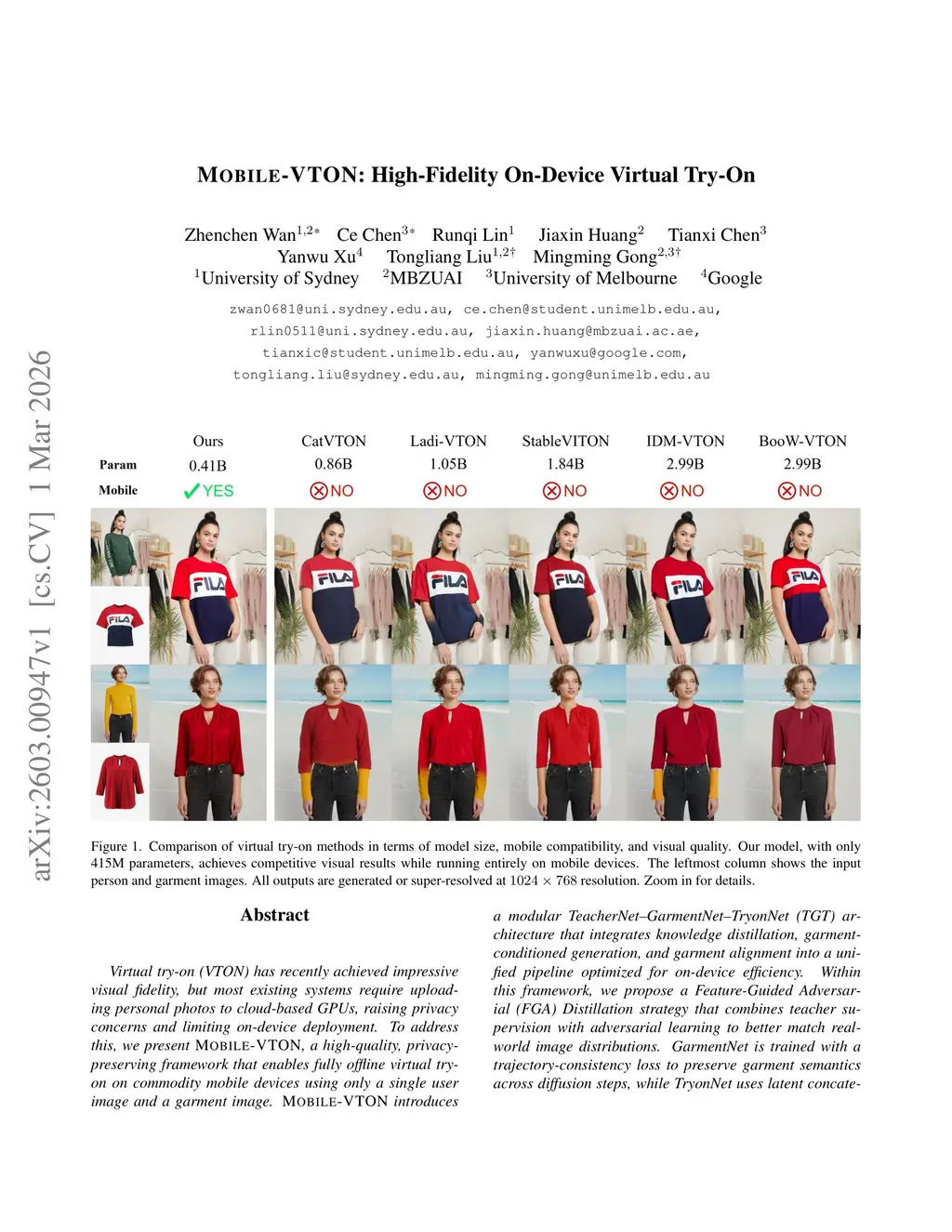 arXiv:2603.00947v1 [cs.CV] 1 Mar 2026

MOBILE-VTON: High-Fidelity On-Device Virtual Try-On

Zhenchen Wan$^{1,2*}$ Ce Chen$^{3*}$ Runqi Lin$^{1}$ Jiaxin Huang$^{2}$ Tianxi Chen$^{3}$
Yanwu Xu$^{4}$ Tongliang Liu$^{1,2\dagger}$ Mingming Gong$^{2,3\dagger}$
$^{1}$University of Sydney $^{2}$MBZUAI $^{3}$University of Melbourne $^{4}$Google

zwan0681@uni.sydney.edu.au, ce.chen@student.unimelb.edu.au, rlin0511@uni.sydney.edu.au, jiaxin.huang@mbzuai.ac.ae, tianxic@student.unimelb.edu.au, yanwuxu@google.com, tongliang.liu@sydney.edu.au, mingming.gong@unimelb.edu.au

| | Ours | CatVTON | Ladi-VTON | StableVITON | IDM-VTON | BooW-VTON |
|---|---|---|---|---|---|---|
| Param | 0.41B | 0.86B | 1.05B | 1.84B | 2.99B | 2.99B |
| Mobile | YES | NO | NO | NO | NO | NO |

FILA FILA FILA FILA FILA FILA FILA

Figure 1. Comparison of virtual try-on methods in terms of model size, mobile compatibility, and visual quality. Our model, with only 415M parameters, achieves competitive visual results while running entirely on mobile devices. The leftmost column shows the input person and garment images. All outputs are generated or super-resolved at $1024 \times 768$ resolution. Zoom in for details.

Abstract

Virtual try-on (VTON) has recently achieved impressive visual fidelity, but most existing systems require uploading personal photos to cloud-based GPUs, raising privacy concerns and limiting on-device deployment. To address this, we present MOBILE-VTON, a high-quality, privacy-preserving framework that enables fully offline virtual try-on on commodity mobile devices using only a single user image and a garment image. MOBILE-VTON introduces a modular TeacherNet–GarmentNet–TryonNet (TGT) architecture that integrates knowledge distillation, garment-conditioned generation, and garment alignment into a unified pipeline optimized for on-device efficiency. Within this framework, we propose a Feature-Guided Adversarial (FGA) Distillation strategy that combines teacher supervision with adversarial learning to better match real-world image distributions. GarmentNet is trained with a trajectory-consistency loss to preserve garment semantics across diffusion steps, while TryonNet uses latent concate-